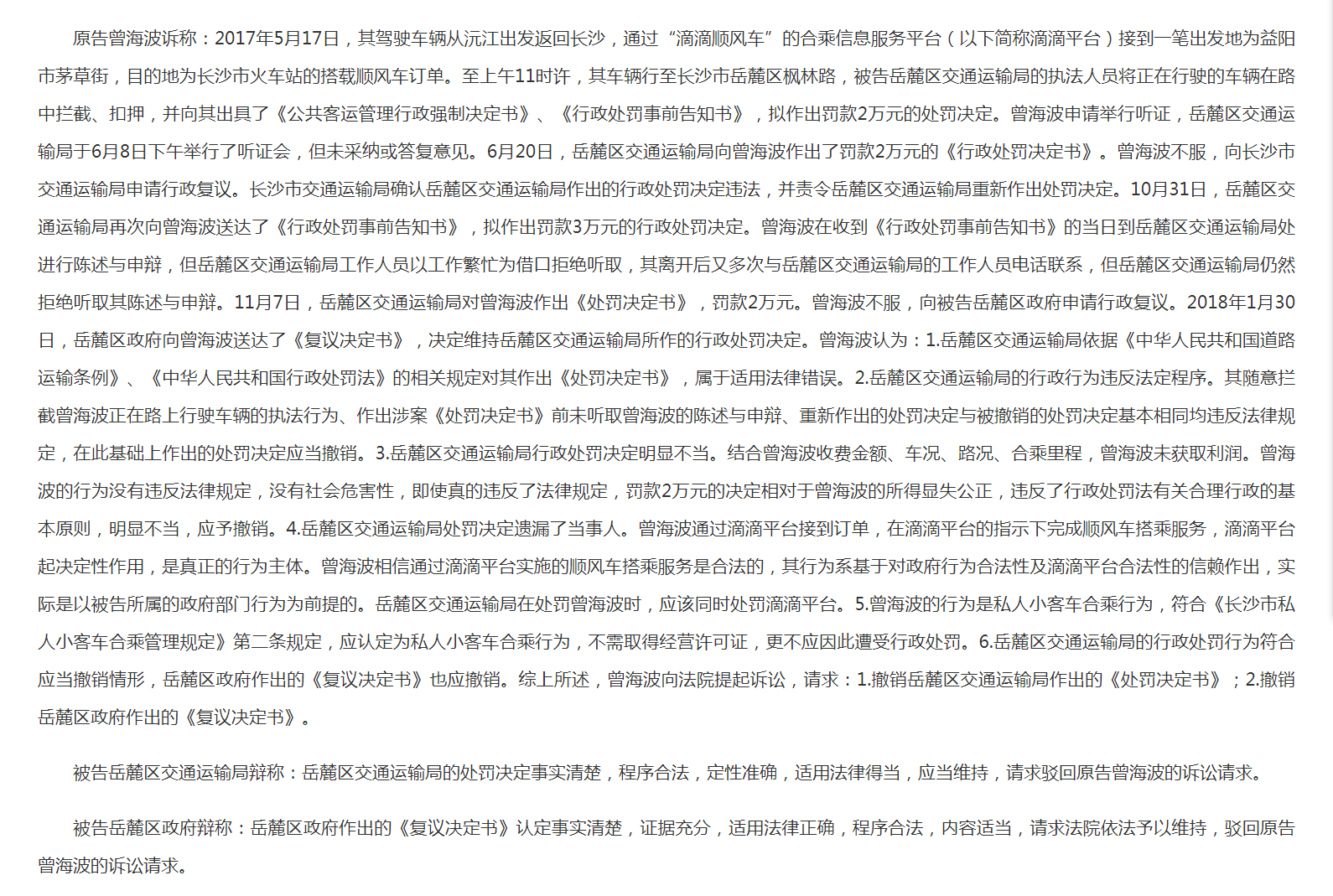 原告曾海波诉称：2017年5月17日，其驾驶车辆从沅江出发返回长沙，通过“滴滴顺风车”的合乘信息服务平台（以下简称滴滴平台）接到一笔出发地为益阳市茅草街，目的地为长沙市火车站的搭载顺风车订单。至上午11时许，其车辆行至长沙市岳麓区枫林路，被告岳麓区交通运输局的执法人员将正在行驶的车辆在路中拦截、扣押，并向其出具了《公共客运管理行政强制决定书》、《行政处罚事前告知书》，拟作出罚款2万元的处罚决定。曾海波申请举行听证，岳麓区交通运输局于6月8日下午举行了听证会，但未采纳或答复意见。6月20日，岳麓区交通运输局向曾海波作出了罚款2万元的《行政处罚决定书》。曾海波不服，向长沙市交通运输局申请行政复议。长沙市交通运输局确认岳麓区交通运输局作出的行政处罚决定违法，并责令岳麓区交通运输局重新作出处罚决定。10月31日，岳麓区交通运输局再次向曾海波送达了《行政处罚事前告知书》，拟作出罚款3万元的行政处罚决定。曾海波在收到《行政处罚事前告知书》的当日到岳麓区交通运输局处进行陈述与申辩，但岳麓区交通运输局工作人员以工作繁忙为借口拒绝听取，其离开后又多次与岳麓区交通运输局的工作人员电话联系，但岳麓区交通运输局仍然拒绝听取其陈述与申辩。11月7日，岳麓区交通运输局对曾海波作出《处罚决定书》，罚款2万元。曾海波不服，向被告岳麓区政府申请行政复议。2018年1月30日，岳麓区政府向曾海波送达了《复议决定书》，决定维持岳麓区交通运输局所作的行政处罚决定。曾海波认为：1.岳麓区交通运输局依据《中华人民共和国道路运输条例》、《中华人民共和国行政处罚法》的相关规定对其作出《处罚决定书》，属于适用法律错误。2.岳麓区交通运输局的行政行为违反法定程序。其随意拦截曾海波正在路上行驶车辆的执法行为、作出涉案《处罚决定书》前未听取曾海波的陈述与申辩、重新作出的处罚决定与被撤销的处罚决定基本相同均违反法律规定，在此基础上作出的处罚决定应当撤销。3.岳麓区交通运输局行政处罚决定明显不当。结合曾海波收费金额、车况、路况、合乘里程，曾海波未获取利润。曾海波的行为没有违反法律规定，没有社会危害性，即使真的违反了法律规定，罚款2万元的决定相对于曾海波的所得显失公正，违反了行政处罚法有关合理行政的基本原则，明显不当，应予撤销。4.岳麓区交通运输局处罚决定遗漏了当事人。曾海波通过滴滴平台接到订单，在滴滴平台的指示下完成顺风车搭乘服务，滴滴平台起决定性作用，是真正的行为主体。曾海波相信通过滴滴平台实施的顺风车搭乘服务是合法的，其行为系基于对政府行为合法性及滴滴平台合法性的信赖作出，实际是以被告所属的政府部门行为为前提的。岳麓区交通运输局在处罚曾海波时，应该同时处罚滴滴平台。5.曾海波的行为是私人小客车合乘行为，符合《长沙市私人小客车合乘管理规定》第二条规定，应认定为私人小客车合乘行为，不需取得经营许可证，更不应因此遭受行政处罚。6.岳麓区交通运输局的行政处罚行为符合应当撤销情形，岳麓区政府作出的《复议决定书》也应撤销。综上所述，曾海波向法院提起诉讼，请求：1.撤销岳麓区交通运输局作出的《处罚决定书》；2.撤销岳麓区政府作出的《复议决定书》。

被告岳麓区交通运输局辩称：岳麓区交通运输局的处罚决定事实清楚，程序合法，定性准确，适用法律得当，应当维持，请求驳回原告曾海波的诉讼请求。

被告岳麓区政府辩称：岳麓区政府作出的《复议决定书》认定事实清楚，证据充分，适用法律正确，程序合法，内容适当，请求法院依法予以维持，驳回原告曾海波的诉讼请求。